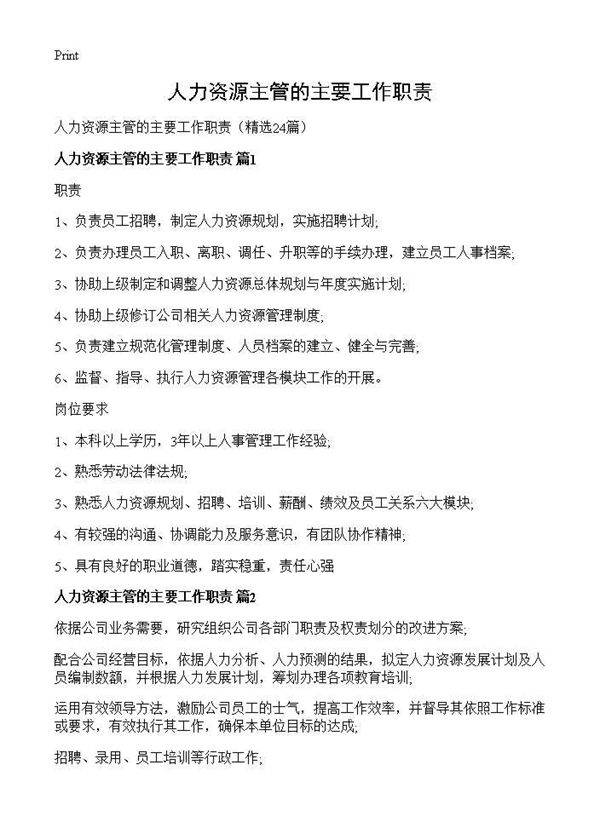 Print

人力资源主管的主要工作职责

人力资源主管的主要工作职责（精选24篇）

人力资源主管的主要工作职责 篇1

职责

1、负责员工招聘，制定人力资源规划，实施招聘计划;

2、负责办理员工入职、离职、调任、升职等的手续办理，建立员工人事档案;

3、协助上级制定和调整人力资源总体规划与年度实施计划;

4、协助上级修订公司相关人力资源管理制度;

5、负责建立规范化管理制度、人员档案的建立、健全与完善;

6、监督、指导、执行人力资源管理各模块工作的开展。

岗位要求

1、本科以上学历，3年以上人事管理工作经验;

2、熟悉劳动法律法规;

3、熟悉人力资源规划、招聘、培训、薪酬、绩效及员工关系六大模块;

4、有较强的沟通、协调能力及服务意识，有团队协作精神;

5、具有良好的职业道德，踏实稳重，责任心强

人力资源主管的主要工作职责 篇2

依据公司业务需要，研究组织公司各部门职责及权责划分的改进方案;

配合公司经营目标，依据人力分析、人力预测的结果，拟定人力资源发展计划及人员编制数额，并根据人力发展计划，筹划办理各项教育培训;

运用有效领导方法，激励公司员工的士气，提高工作效率，并督导其依照工作标准或要求，有效执行其工作，确保本单位目标的达成;

招聘、录用、员工培训等行政工作;